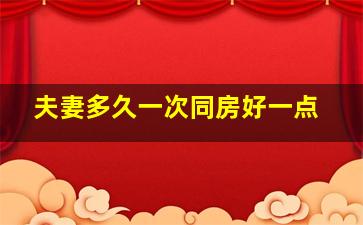 夫妻多久一次同房好一点